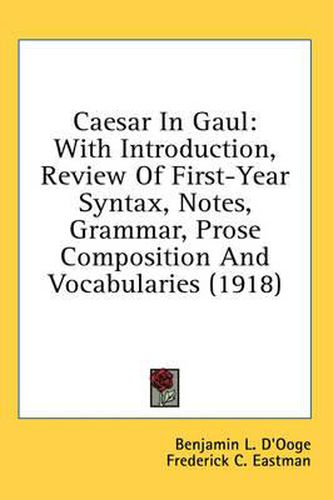 Caesar In Gaul: With Introduction, Review Of First-Year Syntax, Notes, Grammar, Prose Composition And Vocabularies (1918)

Benjamin L. D'Ooge
Frederick C. Eastman